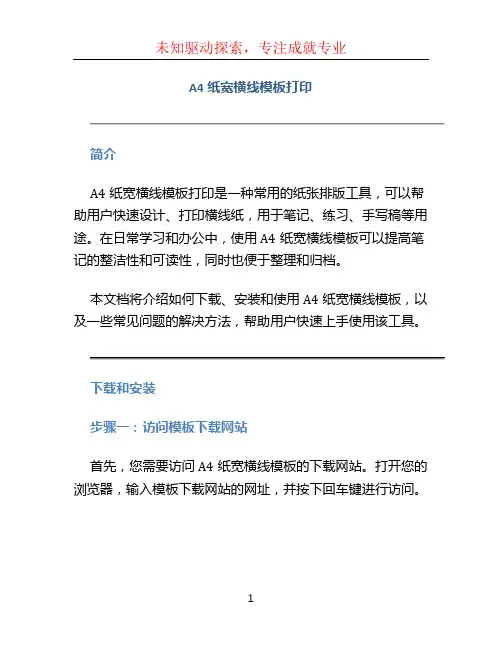 未知驱动探索，专注成就专业

A4 纸宽横线模板打印

简介

A4 纸宽横线模板打印是一种常用的纸张排版工具，可以帮助用户快速设计、打印横线纸，用于笔记、练习、手写稿等用途。在日常学习和办公中，使用 A4 纸宽横线模板可以提高笔记的整洁性和可读性，同时也便于整理和归档。

本文档将介绍如何下载、安装和使用 A4 纸宽横线模板，以及一些常见问题的解决方法，帮助用户快速上手使用该工具。

下载和安装

步骤一：访问模板下载网站

首先，您需要访问 A4 纸宽横线模板的下载网站。打开您的浏览器，输入模板下载网站的网址，并按下回车键进行访问。

1